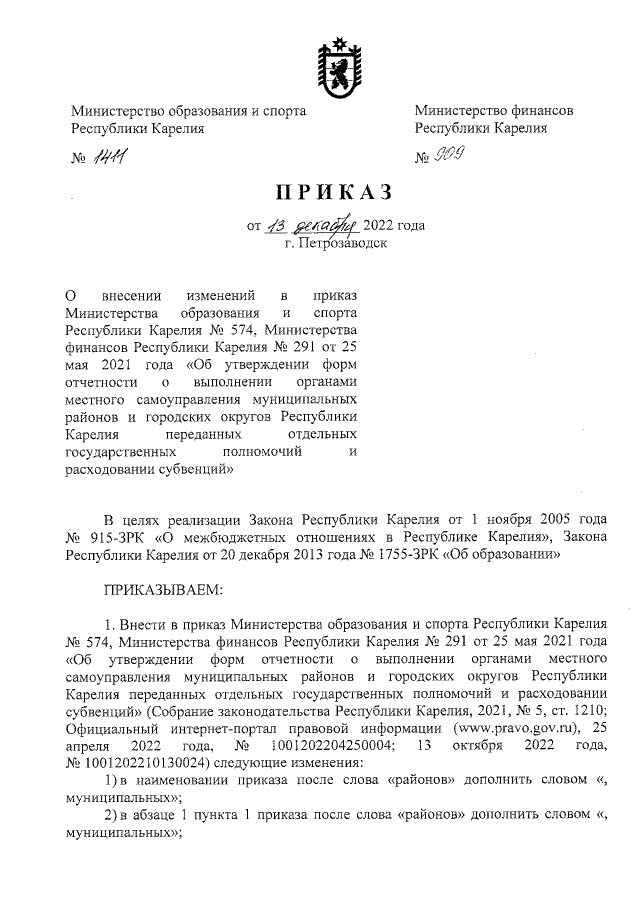 Министерство образования и спорта Республики Карелия

№ 1411

Министерство финансов Республики Карелия

№ 909

ПРИКАЗ

от 13 декабря 2022 года
г. Петрозаводск

О внесении изменений в приказ Министерства образования и спорта Республики Карелия № 574, Министерства финансов Республики Карелия № 291 от 25 мая 2021 года «Об утверждении форм отчетности о выполнении органами местного самоуправления муниципальных районов и городских округов Республики Карелия переданных отдельных государственных полномочий и расходовании субвенций»

В целях реализации Закона Республики Карелия от 1 ноября 2005 года № 915-ЗРК «О межбюджетных отношениях в Республике Карелия», Закона Республики Карелия от 20 декабря 2013 года № 1755-ЗРК «Об образовании»

ПРИКАЗЫВАЕМ:

1. Внести в приказ Министерства образования и спорта Республики Карелия № 574, Министерства финансов Республики Карелия № 291 от 25 мая 2021 года «Об утверждении форм отчетности о выполнении органами местного самоуправления муниципальных районов и городских округов Республики Карелия переданных отдельных государственных полномочий и расходовании субвенций» (Собрание законодательства Республики Карелия, 2021, № 5, ст. 1210; Официальный интернет-портал правовой информации (www.pravo.gov.ru), 25 апреля 2022 года, № 1001202204250004; 13 октября 2022 года, № 1001202210130024) следующие изменения:

1) в наименовании приказа после слова «районов» дополнить словом «, муниципальных»;

2) в абзаце 1 пункта 1 приказа после слова «районов» дополнить словом «, муниципальных»;